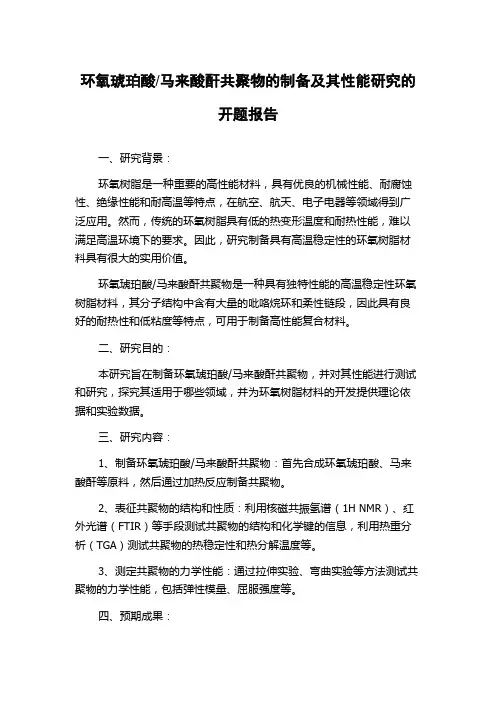 环氧琥珀酸/马来酸酐共聚物的制备及其性能研究的开题报告

一、研究背景：

环氧树脂是一种重要的高性能材料，具有优良的机械性能、耐腐蚀性、绝缘性能和耐高温等特点，在航空、航天、电子电器等领域得到广泛应用。然而，传统的环氧树脂具有低的热变形温度和耐热性能，难以满足高温环境下的要求。因此，研究制备具有高温稳定性的环氧树脂材料具有很大的实用价值。

环氧琥珀酸/马来酸酐共聚物是一种具有独特性能的高温稳定性环氧树脂材料，其分子结构中含有大量的吡咯烷环和柔性链段，因此具有良好的耐热性和低粘度等特点，可用于制备高性能复合材料。

二、研究目的：

本研究旨在制备环氧琥珀酸/马来酸酐共聚物，并对其性能进行测试和研究，探究其适用于哪些领域，并为环氧树脂材料的开发提供理论依据和实验数据。

三、研究内容：

1、制备环氧琥珀酸/马来酸酐共聚物：首先合成环氧琥珀酸、马来酸酐等原料，然后通过加热反应制备共聚物。

2、表征共聚物的结构和性质：利用核磁共振氢谱（1H NMR）、红外光谱（FTIR）等手段测试共聚物的结构和化学键的信息，利用热重分析（TGA）测试共聚物的热稳定性和热分解温度等。

3、测定共聚物的力学性能：通过拉伸实验、弯曲实验等方法测试共聚物的力学性能，包括弹性模量、屈服强度等。

四、预期成果：